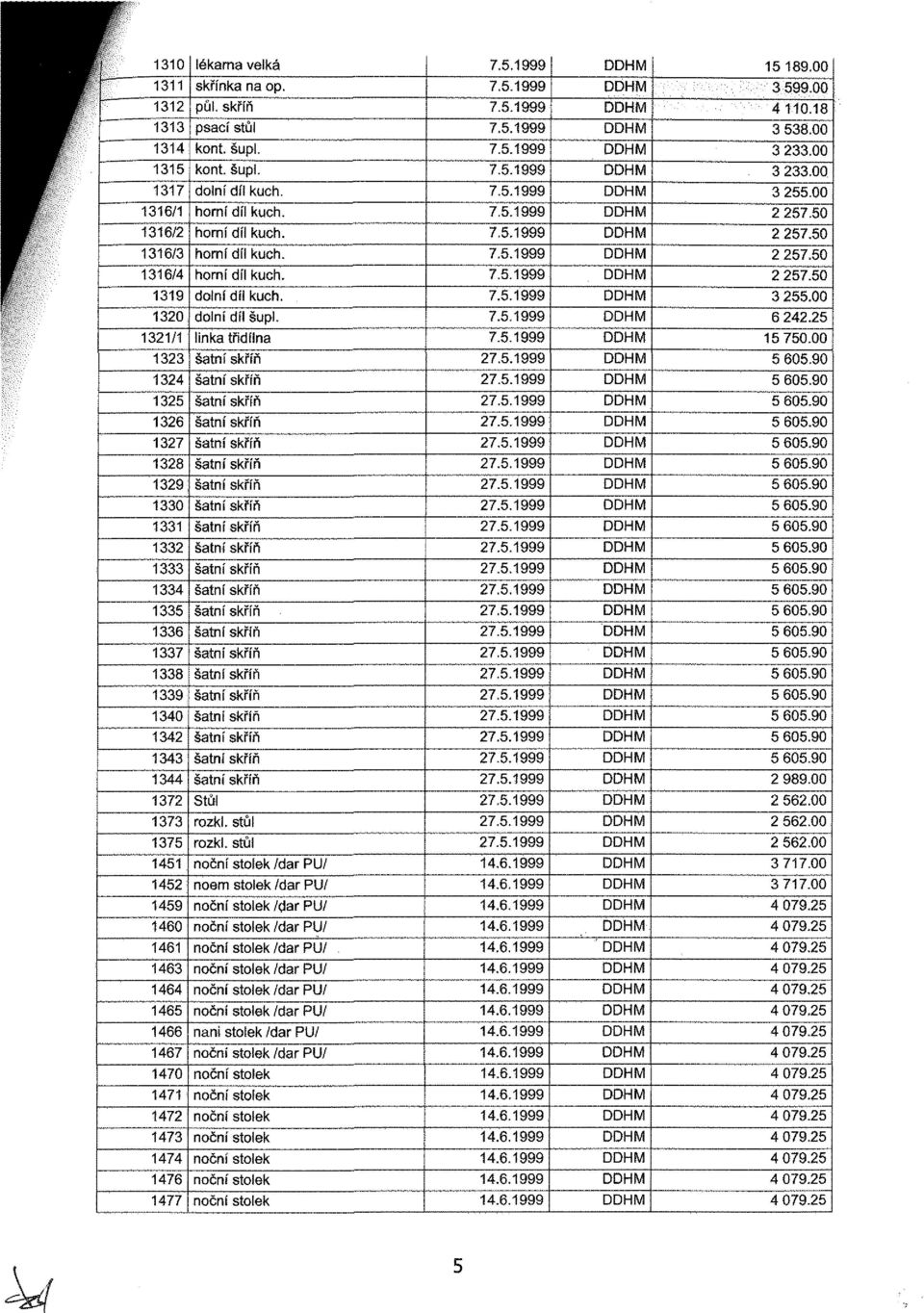 | 1310 | lékarna velká | 7.5.1999 | DDHM | 15 189.00 |
|---|---|---|---|---|
| 1311 | skřínka na op. | 7.5.1999 | DDHM | 3 599.00 |
| 1312 | půl. skříň | 7.5.1999 | DDHM | 4 110.18 |
| 1313 | psací stůl | 7.5.1999 | DDHM | 3 538.00 |
| 1314 | kont. šupl. | 7.5.1999 | DDHM | 3 233.00 |
| 1315 | kont. šupl. | 7.5.1999 | DDHM | 3 233.00 |
| 1317 | dolní díl kuch. | 7.5.1999 | DDHM | 3 255.00 |
| 1316/1 | horní díl kuch. | 7.5.1999 | DDHM | 2 257.50 |
| 1316/2 | horní díl kuch. | 7.5.1999 | DDHM | 2 257.50 |
| 1316/3 | horní díl kuch. | 7.5.1999 | DDHM | 2 257.50 |
| 1316/4 | horní díl kuch. | 7.5.1999 | DDHM | 2 257.50 |
| 1319 | dolní díl kuch. | 7.5.1999 | DDHM | 3 255.00 |
| 1320 | dolní díl šupl. | 7.5.1999 | DDHM | 6 242.25 |
| 1321/1 | linka třídílna | 7.5.1999 | DDHM | 15 750.00 |
| 1323 | šatní skříň | 27.5.1999 | DDHM | 5 605.90 |
| 1324 | šatní skříň | 27.5.1999 | DDHM | 5 605.90 |
| 1325 | šatní skříň | 27.5.1999 | DDHM | 5 605.90 |
| 1326 | šatní skříň | 27.5.1999 | DDHM | 5 605.90 |
| 1327 | šatní skříň | 27.5.1999 | DDHM | 5 605.90 |
| 1328 | šatní skříň | 27.5.1999 | DDHM | 5 605.90 |
| 1329 | šatní skříň | 27.5.1999 | DDHM | 5 605.90 |
| 1330 | šatní skříň | 27.5.1999 | DDHM | 5 605.90 |
| 1331 | šatní skříň | 27.5.1999 | DDHM | 5 605.90 |
| 1332 | šatní skříň | 27.5.1999 | DDHM | 5 605.90 |
| 1333 | šatní skříň | 27.5.1999 | DDHM | 5 605.90 |
| 1334 | šatní skříň | 27.5.1999 | DDHM | 5 605.90 |
| 1335 | šatní skříň | 27.5.1999 | DDHM | 5 605.90 |
| 1336 | šatní skříň | 27.5.1999 | DDHM | 5 605.90 |
| 1337 | šatní skříň | 27.5.1999 | DDHM | 5 605.90 |
| 1338 | šatní skříň | 27.5.1999 | DDHM | 5 605.90 |
| 1339 | šatní skříň | 27.5.1999 | DDHM | 5 605.90 |
| 1340 | šatní skříň | 27.5.1999 | DDHM | 5 605.90 |
| 1342 | šatní skříň | 27.5.1999 | DDHM | 5 605.90 |
| 1343 | šatní skříň | 27.5.1999 | DDHM | 5 605.90 |
| 1344 | šatní skříň | 27.5.1999 | DDHM | 2 989.00 |
| 1372 | Stůl | 27.5.1999 | DDHM | 2 562.00 |
| 1373 | rozkl. stůl | 27.5.1999 | DDHM | 2 562.00 |
| 1375 | rozkl. stůl | 27.5.1999 | DDHM | 2 562.00 |
| 1451 | noční stolek /dar PU/ | 14.6.1999 | DDHM | 3 717.00 |
| 1452 | noem stolek /dar PU/ | 14.6.1999 | DDHM | 3 717.00 |
| 1459 | noční stolek /dar PU/ | 14.6.1999 | DDHM | 4 079.25 |
| 1460 | noční stolek /dar PU/ | 14.6.1999 | DDHM | 4 079.25 |
| 1461 | noční stolek /dar PU/ | 14.6.1999 | DDHM | 4 079.25 |
| 1463 | noční stolek /dar PU/ | 14.6.1999 | DDHM | 4 079.25 |
| 1464 | noční stolek /dar PU/ | 14.6.1999 | DDHM | 4 079.25 |
| 1465 | noční stolek /dar PU/ | 14.6.1999 | DDHM | 4 079.25 |
| 1466 | nani stolek /dar PU/ | 14.6.1999 | DDHM | 4 079.25 |
| 1467 | noční stolek /dar PU/ | 14.6.1999 | DDHM | 4 079.25 |
| 1470 | noční stolek | 14.6.1999 | DDHM | 4 079.25 |
| 1471 | noční stolek | 14.6.1999 | DDHM | 4 079.25 |
| 1472 | noční stolek | 14.6.1999 | DDHM | 4 079.25 |
| 1473 | noční stolek | 14.6.1999 | DDHM | 4 079.25 |
| 1474 | noční stolek | 14.6.1999 | DDHM | 4 079.25 |
| 1476 | noční stolek | 14.6.1999 | DDHM | 4 079.25 |
| 1477 | noční stolek | 14.6.1999 | DDHM | 4 079.25 |

5